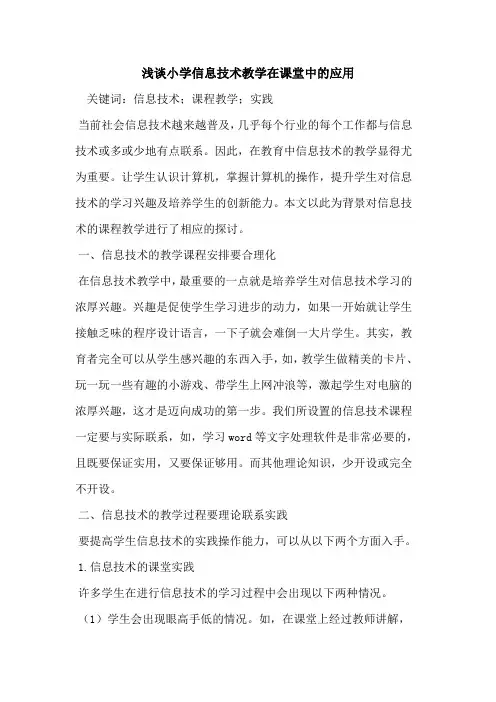 浅谈小学信息技术教学在课堂中的应用

关键词：信息技术；课程教学；实践

当前社会信息技术越来越普及，几乎每个行业的每个工作都与信息技术或多或少地有点联系。因此，在教育中信息技术的教学显得尤为重要。让学生认识计算机，掌握计算机的操作，提升学生对信息技术的学习兴趣及培养学生的创新能力。本文以此为背景对信息技术的课程教学进行了相应的探讨。

一、信息技术的教学课程安排要合理化

在信息技术教学中，最重要的一点就是培养学生对信息技术学习的浓厚兴趣。兴趣是促使学生学习进步的动力，如果一开始就让学生接触乏味的程序设计语言，一下子就会难倒一大片学生。其实，教育者完全可以从学生感兴趣的东西入手，如，教学生做精美的卡片、玩一玩一些有趣的小游戏、带学生上网冲浪等，激起学生对电脑的浓厚兴趣，这才是迈向成功的第一步。我们所设置的信息技术课程一定要与实际联系，如，学习word等文字处理软件是非常必要的，且既要保证实用，又要保证够用。而其他理论知识，少开设或完全不开设。

二、信息技术的教学过程要理论联系实践

要提高学生信息技术的实践操作能力，可以从以下两个方面入手。

1.信息技术的课堂实践

许多学生在进行信息技术的学习过程中会出现以下两种情况。

（1）学生会出现眼高手低的情况。如，在课堂上经过教师讲解，